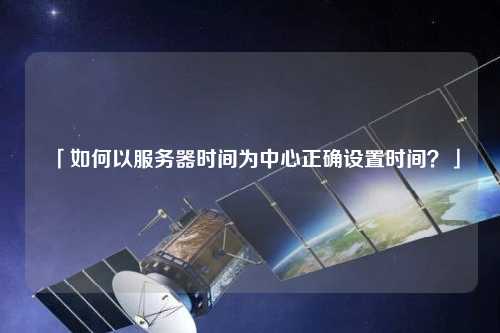 「如何以服务器时间为中心正确设置时间？」